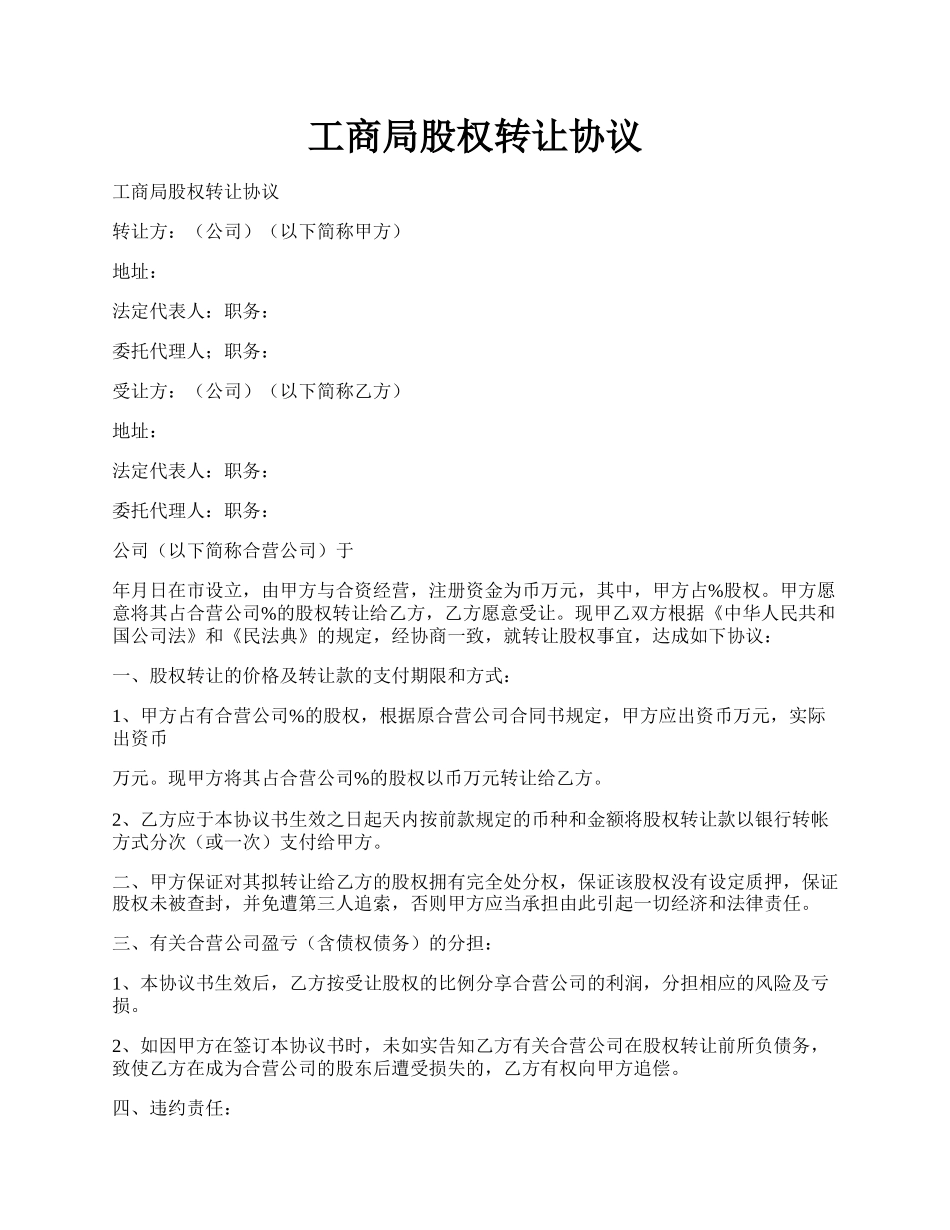 工商局股权转让协议

工商局股权转让协议

转让方：（公司）（以下简称甲方）

地址：

法定代表人：职务：

委托代理人：职务：

受让方：（公司）（以下简称乙方）

地址：

法定代表人：职务：

委托代理人：职务：

公司（以下简称合营公司）于

年月日在市设立，由甲方与合资经营，注册资金为币万元，其中，甲方占%股权。甲方愿意将其占合营公司%的股权转让给乙方，乙方愿意受让。现甲乙双方根据《中华人民共和国公司法》和《民法典》的规定，经协商一致，就转让股权事宜，达成如下协议：

一、股权转让的价格及转让款的支付期限和方式：

1、甲方占有合营公司%的股权，根据原合营公司合同书规定，甲方应出资币万元，实际出资币

万元。现甲方将其占合营公司%的股权以币万元转让给乙方。

2、乙方应于本协议书生效之日起天内按前款规定的币种和金额将股权转让款以银行转帐方式分次（或一次）支付给甲方。

二、甲方保证对其拟转让给乙方的股权拥有完全处分权，保证该股权没有设定质押，保证股权未被查封，并免遭第三人追索，否则甲方应当承担由此引起一切经济和法律责任。

三、有关合营公司盈亏（含债权债务）的分担：

1、本协议书生效后，乙方按受让股权的比例分享合营公司的利润，分担相应的风险及亏损。

2、如因甲方在签订本协议书时，未如实告知乙方有关合营公司在股权转让前所负债务，致使乙方在成为合营公司的股东后遭受损失的，乙方有权向甲方追偿。

四、违约责任：